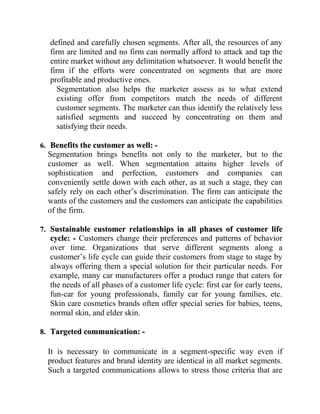 defined and carefully chosen segments. After all, the resources of any firm are limited and no firm can normally afford to attack and tap the entire market without any delimitation whatsoever. It would benefit the firm if the efforts were concentrated on segments that are more profitable and productive ones.

Segmentation also helps the marketer assess as to what extend existing offer from competitors match the needs of different customer segments. The marketer can thus identify the relatively less satisfied segments and succeed by concentrating on them and satisfying their needs.

6. Benefits the customer as well: -
Segmentation brings benefits not only to the marketer, but to the customer as well. When segmentation attains higher levels of sophistication and perfection, customers and companies can conveniently settle down with each other, as at such a stage, they can safely rely on each other's discrimination. The firm can anticipate the wants of the customers and the customers can anticipate the capabilities of the firm.

7. Sustainable customer relationships in all phases of customer life cycle: - Customers change their preferences and patterns of behavior over time. Organizations that serve different segments along a customer's life cycle can guide their customers from stage to stage by always offering them a special solution for their particular needs. For example, many car manufacturers offer a product range that caters for the needs of all phases of a customer life cycle: first car for early teens, fun-car for young professionals, family car for young families, etc. Skin care cosmetics brands often offer special series for babies, teens, normal skin, and elder skin.

8. Targeted communication: -

It is necessary to communicate in a segment-specific way even if product features and brand identity are identical in all market segments. Such a targeted communications allows to stress those criteria that are